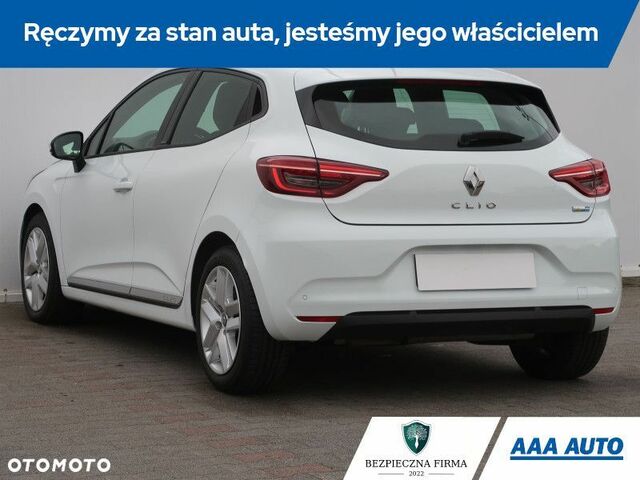 Ręczymy za stan auta, jesteśmy jego właścicielem

CLIO

OTOMOTO

BEZPIECZNA FIRMA
2022

AAA AUTO